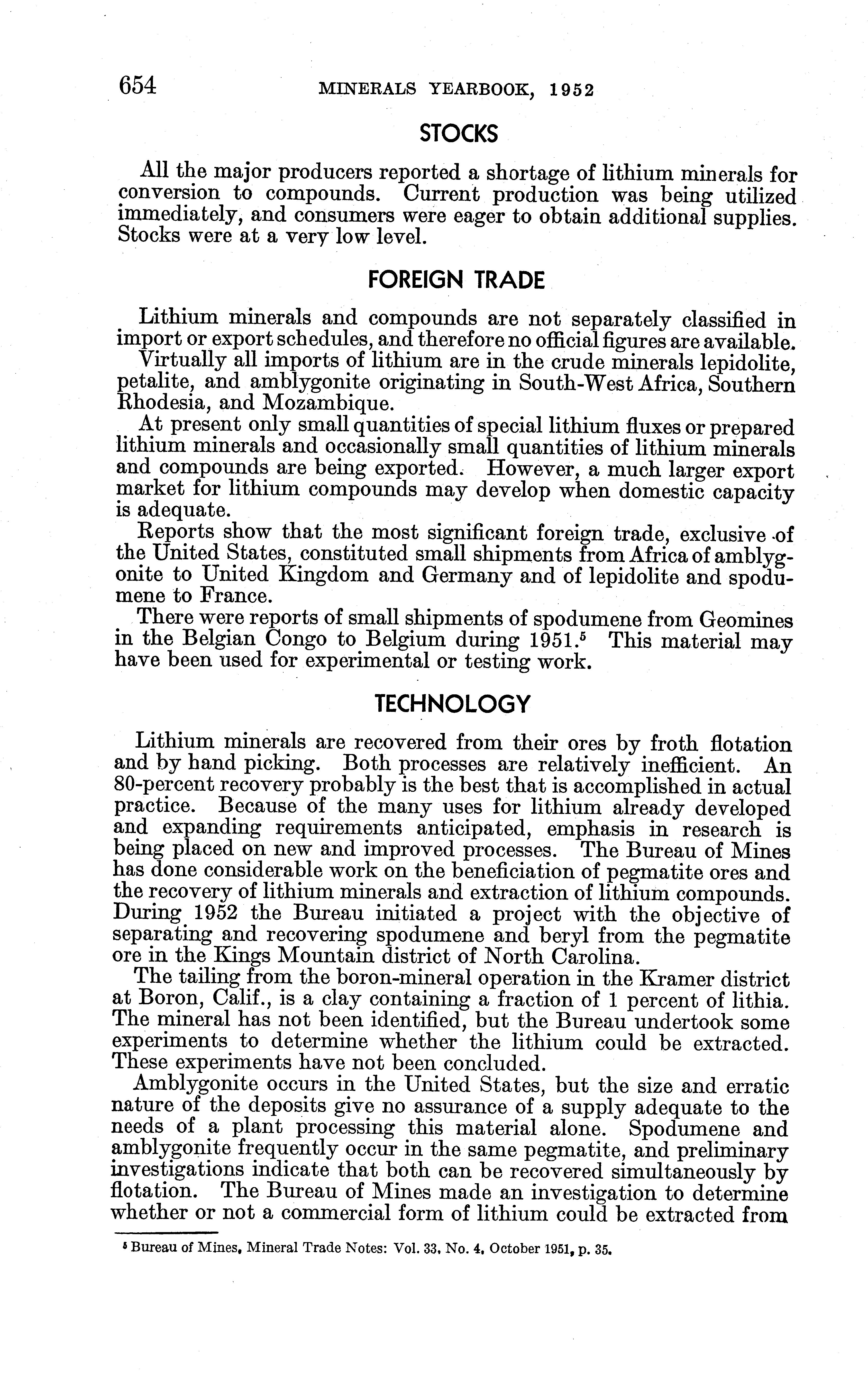 654 MINERALS YEARBOOK, 1952

STOCKS

All the major producers reported a shortage of lithium minerals for conversion to compounds. Current production was being utilized immediately, and consumers were eager to obtain additional supplies. Stocks were at a very low level.

FOREIGN TRADE

Lithium minerals and compounds are not separately classified in import or export schedules, and therefore no official figures are available.

Virtually all imports of lithium are in the crude minerals lepidolite, petalite, and amblygonite originating in South-West Africa, Southern Rhodesia, and Mozambique.

At present only small quantities of special lithium fluxes or prepared lithium minerals and occasionally small quantities of lithium minerals and compounds are being exported. However, a much larger export market for lithium compounds may develop when domestic capacity is adequate.

Reports show that the most significant foreign trade, exclusive of the United States, constituted small shipments from Africa of amblygonite to United Kingdom and Germany and of lepidolite and spodumene to France.

There were reports of small shipments of spodumene from Geomines in the Belgian Congo to Belgium during 1951.$^5$ This material may have been used for experimental or testing work.

TECHNOLOGY

Lithium minerals are recovered from their ores by froth flotation and by hand picking. Both processes are relatively inefficient. An 80-percent recovery probably is the best that is accomplished in actual practice. Because of the many uses for lithium already developed and expanding requirements anticipated, emphasis in research is being placed on new and improved processes. The Bureau of Mines has done considerable work on the beneficiation of pegmatite ores and the recovery of lithium minerals and extraction of lithium compounds. During 1952 the Bureau initiated a project with the objective of separating and recovering spodumene and beryl from the pegmatite ore in the Kings Mountain district of North Carolina.

The tailing from the boron-mineral operation in the Kramer district at Boron, Calif., is a clay containing a fraction of 1 percent of lithia. The mineral has not been identified, but the Bureau undertook some experiments to determine whether the lithium could be extracted. These experiments have not been concluded.

Amblygonite occurs in the United States, but the size and erratic nature of the deposits give no assurance of a supply adequate to the needs of a plant processing this material alone. Spodumene and amblygonite frequently occur in the same pegmatite, and preliminary investigations indicate that both can be recovered simultaneously by flotation. The Bureau of Mines made an investigation to determine whether or not a commercial form of lithium could be extracted from

$^5$ Bureau of Mines, Mineral Trade Notes: Vol. 33, No. 4, October 1951, p. 35.